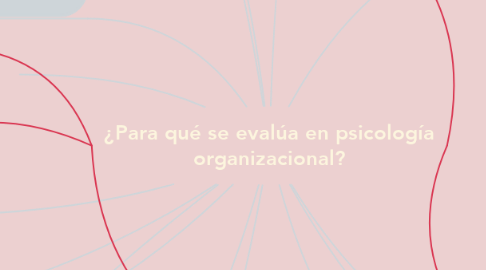 ¿Para qué se evalúa en psicología organizacional?